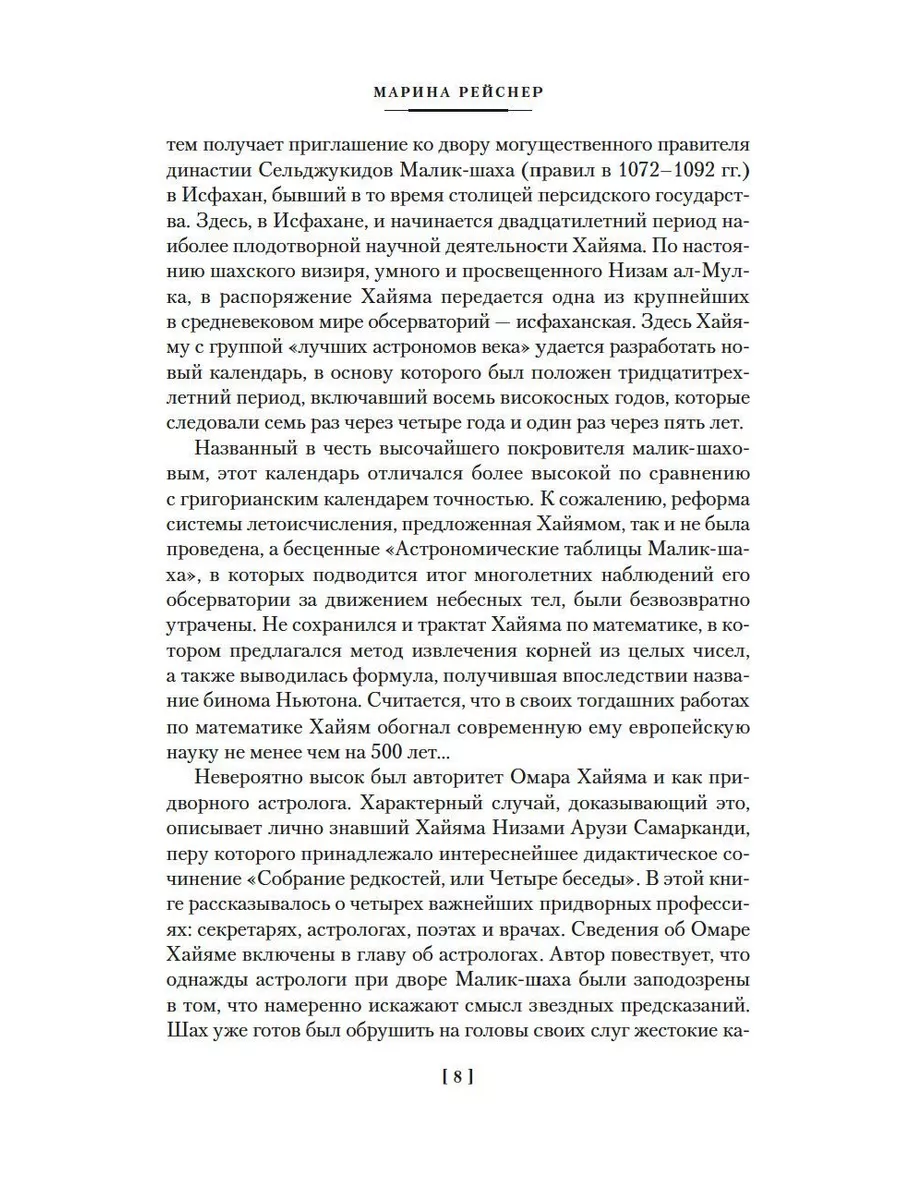 МАРИНА РЕЙСНЕР

тем получает приглашение ко двору могущественного правителя династии Сельджукидов Малик-шаха (правил в 1072–1092 гг.) в Исфахан, бывший в то время столицей персидского государства. Здесь, в Исфахане, и начинается двадцатилетний период наиболее плодотворной научной деятельности Хайяма. По настоянию шахского визиря, умного и просвещенного Низам ал-Мулка, в распоряжение Хайяма передается одна из крупнейших в средневековом мире обсерваторий — исфаханская. Здесь Хайяму с группой «лучших астрономов века» удается разработать новый календарь, в основу которого был положен тридцатитрехлетний период, включавший восемь високосных годов, которые следовали семь раз через четыре года и один раз через пять лет.

Названный в честь высочайшего покровителя малик-шаховым, этот календарь отличался более высокой по сравнению с григорианским календарем точностью. К сожалению, реформа системы летоисчисления, предложенная Хайямом, так и не была проведена, а бесценные «Астрономические таблицы Малик-шаха», в которых подводится итог многолетних наблюдений его обсерватории за движением небесных тел, были безвозвратно утрачены. Не сохранился и трактат Хайяма по математике, в котором предлагался метод извлечения корней из целых чисел, а также выводилась формула, получившая впоследствии название бинома Ньютона. Считается, что в своих тогдашних работах по математике Хайям обогнал современную ему европейскую науку не менее чем на 500 лет...

Невероятно высок был авторитет Омара Хайяма и как придворного астролога. Характерный случай, доказывающий это, описывает лично знавший Хайяма Низами Арузи Самарканди, перу которого принадлежало интереснейшее дидактическое сочинение «Собрание редкостей, или Четыре беседы». В этой книге рассказывалось о четырех важнейших придворных профессиях: секретарях, астрологах, поэтах и врачах. Сведения об Омаре Хайяме включены в главу об астрологах. Автор повествует, что однажды астрологи при дворе Малик-шаха были заподозрены в том, что намеренно искажают смысл звездных предсказаний. Шах уже готов был обрушить на головы своих слуг жестокие ка-

[ 8 ]